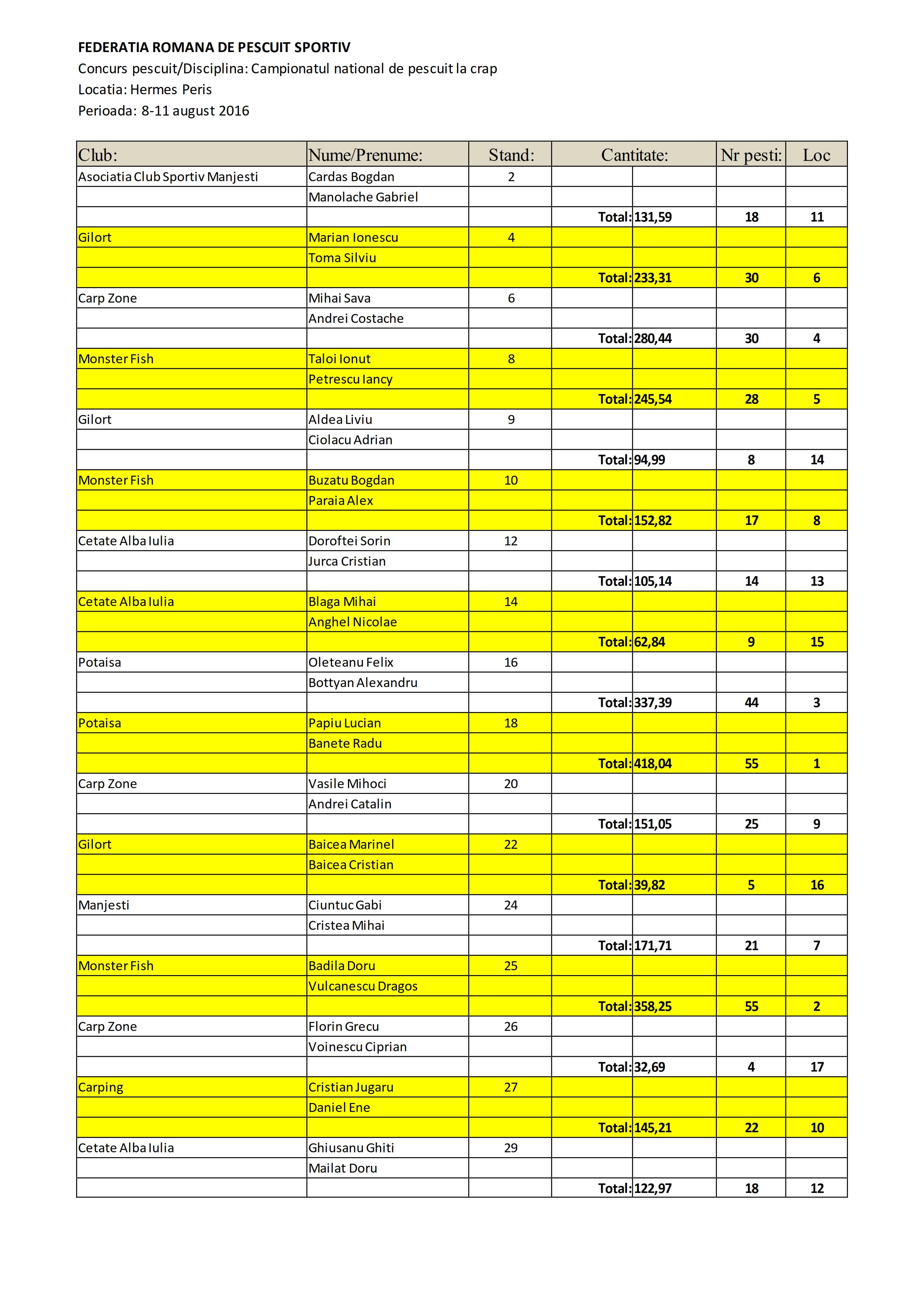 FEDERATIA ROMANA DE PESCUIT SPORTIV
Concurs pescuit/Disciplina: Campionatul national de pescuit la crap
Locatia: Hermes Peris
Perioada: 8-11 august 2016

| Club: | Nume/Prenume: | Stand: | Cantitate: | | Nr pesti: | Loc |
|---|---|---|---|---|---|---|
| Asociatia Club Sportiv Manjesti | Cardas Bogdan | 2 | | | | |
| | Manolache Gabriel | | | | | |
| | | | Total: | 131,59 | 18 | 11 |
| Gilort | Marian Ionescu | 4 | | | | |
| | Toma Silviu | | | | | |
| | | | Total: | 233,31 | 30 | 6 |
| Carp Zone | Mihai Sava | 6 | | | | |
| | Andrei Costache | | | | | |
| | | | Total: | 280,44 | 30 | 4 |
| Monster Fish | Taloi Ionut | 8 | | | | |
| | Petrescu Iancy | | | | | |
| | | | Total: | 245,54 | 28 | 5 |
| Gilort | Aldea Liviu | 9 | | | | |
| | Ciolacu Adrian | | | | | |
| | | | Total: | 94,99 | 8 | 14 |
| Monster Fish | Buzatu Bogdan | 10 | | | | |
| | Paraia Alex | | | | | |
| | | | Total: | 152,82 | 17 | 8 |
| Cetate Alba Iulia | Doroftei Sorin | 12 | | | | |
| | Jurca Cristian | | | | | |
| | | | Total: | 105,14 | 14 | 13 |
| Cetate Alba Iulia | Blaga Mihai | 14 | | | | |
| | Anghel Nicolae | | | | | |
| | | | Total: | 62,84 | 9 | 15 |
| Potaisa | Oleteanu Felix | 16 | | | | |
| | Bottyan Alexandru | | | | | |
| | | | Total: | 337,39 | 44 | 3 |
| Potaisa | Papiu Lucian | 18 | | | | |
| | Banete Radu | | | | | |
| | | | Total: | 418,04 | 55 | 1 |
| Carp Zone | Vasile Mihoci | 20 | | | | |
| | Andrei Catalin | | | | | |
| | | | Total: | 151,05 | 25 | 9 |
| Gilort | Baicea Marinel | 22 | | | | |
| | Baicea Cristian | | | | | |
| | | | Total: | 39,82 | 5 | 16 |
| Manjesti | Ciuntuc Gabi | 24 | | | | |
| | Cristea Mihai | | | | | |
| | | | Total: | 171,71 | 21 | 7 |
| Monster Fish | Badila Doru | 25 | | | | |
| | Vulcanescu Dragos | | | | | |
| | | | Total: | 358,25 | 55 | 2 |
| Carp Zone | Florin Grecu | 26 | | | | |
| | Voinescu Ciprian | | | | | |
| | | | Total: | 32,69 | 4 | 17 |
| Carping | Cristian Jugaru | 27 | | | | |
| | Daniel Ene | | | | | |
| | | | Total: | 145,21 | 22 | 10 |
| Cetate Alba Iulia | Ghiusanu Ghiti | 29 | | | | |
| | Mailat Doru | | | | | |
| | | | Total: | 122,97 | 18 | 12 |